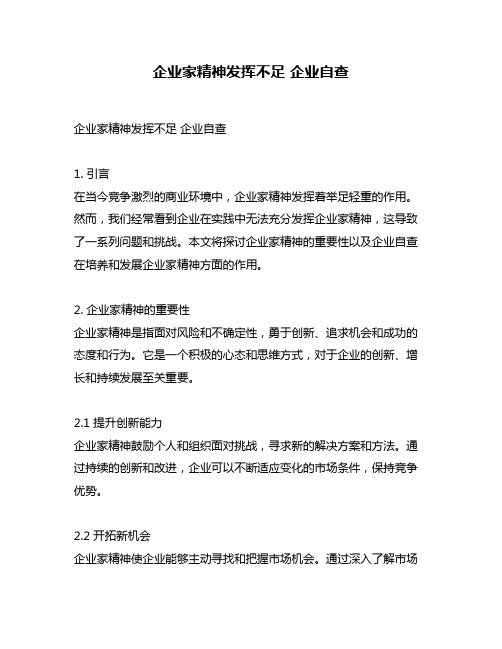 企业家精神发挥不足 企业自查

企业家精神发挥不足 企业自查

1. 引言
在当今竞争激烈的商业环境中，企业家精神发挥着举足轻重的作用。然而，我们经常看到企业在实践中无法充分发挥企业家精神，这导致了一系列问题和挑战。本文将探讨企业家精神的重要性以及企业自查在培养和发展企业家精神方面的作用。

2. 企业家精神的重要性
企业家精神是指面对风险和不确定性，勇于创新、追求机会和成功的态度和行为。它是一个积极的心态和思维方式，对于企业的创新、增长和持续发展至关重要。

2.1 提升创新能力
企业家精神鼓励个人和组织面对挑战，寻求新的解决方案和方法。通过持续的创新和改进，企业可以不断适应变化的市场条件，保持竞争优势。

2.2 开拓新机会
企业家精神使企业能够主动寻找和把握市场机会。通过深入了解市场